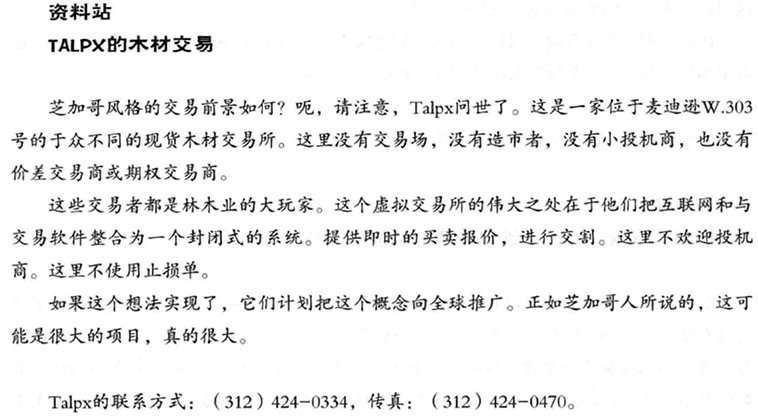 资料站

TALPX的木材交易

芝加哥风格的交易前景如何？呃，请注意，Talpx问世了。这是一家位于麦迪逊W.303号的于众不同的现货木材交易所。这里没有交易场，没有造市者，没有小投机商，也没有价差交易商或期权交易商。

这些交易者都是林木业的大玩家。这个虚拟交易所的伟大之处在于他们把互联网和与交易软件整合为一个封闭式的系统。提供即时的买卖报价，进行交割。这里不欢迎投机商。这里不使用止损单。

如果这个想法实现了，它们计划把这个概念向全球推广。正如芝加哥人所说的，这可能是很大的项目，真的很大。

Talpx的联系方式：（312）424-0334，传真：（312）424-0470。